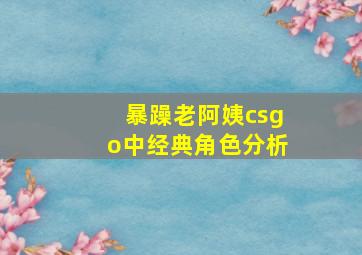 暴躁老阿姨csgo中经典角色分析